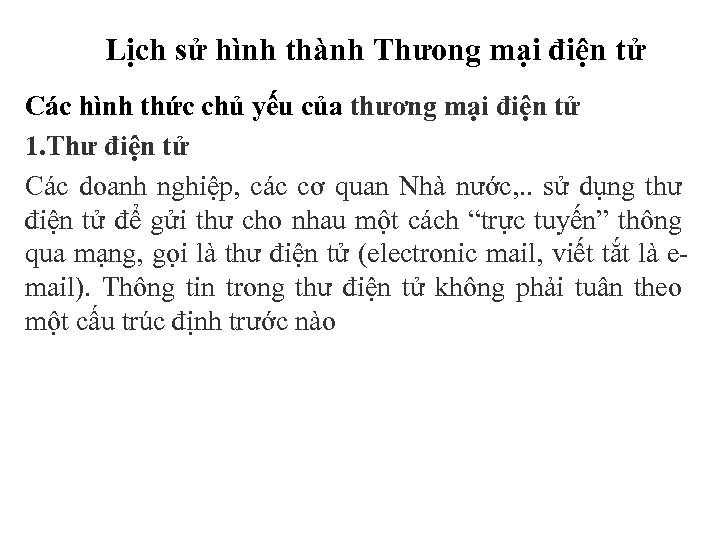 Lịch sử hình thành Thương mại điện tử

Các hình thức chủ yếu của thương mại điện tử

1.Thư điện tử

Các doanh nghiệp, các cơ quan Nhà nước,.. sử dụng thư điện tử để gửi thư cho nhau một cách “trực tuyến” thông qua mạng, gọi là thư điện tử (electronic mail, viết tắt là e-mail). Thông tin trong thư điện tử không phải tuân theo một cấu trúc định trước nào